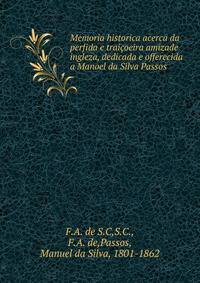 Memoria historica acerca da perfida e traiçoeira amizade ingleza, dedicada e offerecida a Manoel da Silva Passos

F.A. de S.C,S.C.,
F.A. de,Passos,
Manuel da Silva, 1801-1862